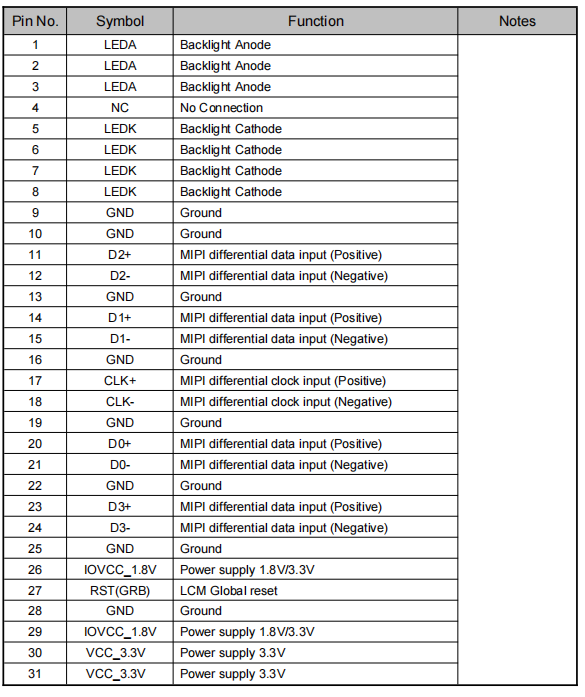 | Pin No. | Symbol | Function | Notes |
|---|---|---|---|
| 1 | LEDA | Backlight Anode | |
| 2 | LEDA | Backlight Anode | |
| 3 | LEDA | Backlight Anode | |
| 4 | NC | No Connection | |
| 5 | LEDK | Backlight Cathode | |
| 6 | LEDK | Backlight Cathode | |
| 7 | LEDK | Backlight Cathode | |
| 8 | LEDK | Backlight Cathode | |
| 9 | GND | Ground | |
| 10 | GND | Ground | |
| 11 | D2+ | MIPI differential data input (Positive) | |
| 12 | D2- | MIPI differential data input (Negative) | |
| 13 | GND | Ground | |
| 14 | D1+ | MIPI differential data input (Positive) | |
| 15 | D1- | MIPI differential data input (Negative) | |
| 16 | GND | Ground | |
| 17 | CLK+ | MIPI differential clock input (Positive) | |
| 18 | CLK- | MIPI differential clock input (Negative) | |
| 19 | GND | Ground | |
| 20 | D0+ | MIPI differential data input (Positive) | |
| 21 | D0- | MIPI differential data input (Negative) | |
| 22 | GND | Ground | |
| 23 | D3+ | MIPI differential data input (Positive) | |
| 24 | D3- | MIPI differential data input (Negative) | |
| 25 | GND | Ground | |
| 26 | IOVCC_1.8V | Power supply 1.8V/3.3V | |
| 27 | RST(GRB) | LCM Global reset | |
| 28 | GND | Ground | |
| 29 | IOVCC_1.8V | Power supply 1.8V/3.3V | |
| 30 | VCC_3.3V | Power supply 3.3V | |
| 31 | VCC_3.3V | Power supply 3.3V | |